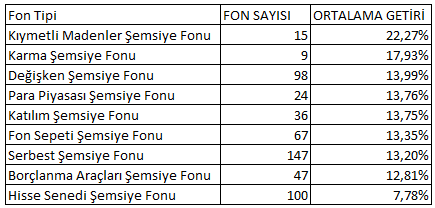 | Fon Tipi | FON SAYISI | ORTALAMA GETİRİ |
|---|---|---|
| Kıymetli Madenler Şemsiye Fonu | 15 | 22,27% |
| Karma Şemsiye Fonu | 9 | 17,93% |
| Değişken Şemsiye Fonu | 98 | 13,99% |
| Para Piyasası Şemsiye Fonu | 24 | 13,76% |
| Katılım Şemsiye Fonu | 36 | 13,75% |
| Fon Sepeti Şemsiye Fonu | 67 | 13,35% |
| Serbest Şemsiye Fonu | 147 | 13,20% |
| Borçlanma Araçları Şemsiye Fonu | 47 | 12,81% |
| Hisse Senedi Şemsiye Fonu | 100 | 7,78% |